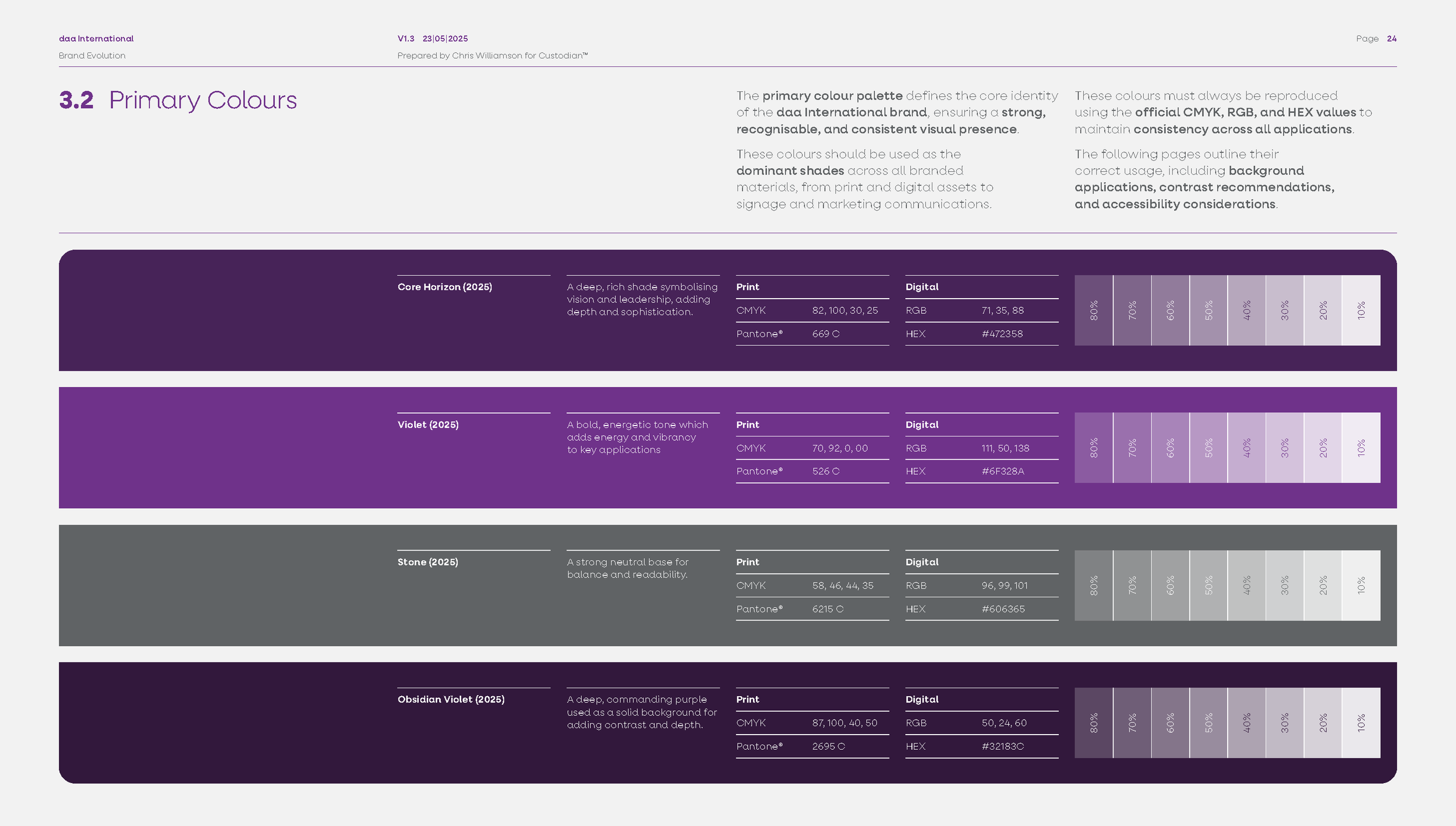 daa International
Brand Evolution

V1.3 23|05|2025
Prepared by Chris Williamson for Custodian™

Page 24

3.2 Primary Colours

The primary colour palette defines the core identity of the daa International brand, ensuring a strong, recognisable, and consistent visual presence.

These colours should be used as the dominant shades across all branded materials, from print and digital assets to signage and marketing communications.

These colours must always be reproduced using the official CMYK, RGB, and HEX values to maintain consistency across all applications.

The following pages outline their correct usage, including background applications, contrast recommendations, and accessibility considerations.

Core Horizon (2025)

A deep, rich shade symbolising vision and leadership, adding depth and sophistication.

Print
CMYK 82, 100, 30, 25
Pantone® 669 C

Digital
RGB 71, 35, 88
HEX #472358

80% 70% 60% 50% 40% 30% 20% 10%

Violet (2025)

A bold, energetic tone which adds energy and vibrancy to key applications

Print
CMYK 70, 92, 0, 00
Pantone® 526 C

Digital
RGB 111, 50, 138
HEX #6F328A

80% 70% 60% 50% 40% 30% 20% 10%

Stone (2025)

A strong neutral base for balance and readability.

Print
CMYK 58, 46, 44, 35
Pantone® 6215 C

Digital
RGB 96, 99, 101
HEX #606365

80% 70% 60% 50% 40% 30% 20% 10%

Obsidian Violet (2025)

A deep, commanding purple used as a solid background for adding contrast and depth.

Print
CMYK 87, 100, 40, 50
Pantone® 2695 C

Digital
RGB 50, 24, 60
HEX #32183C

80% 70% 60% 50% 40% 30% 20% 10%